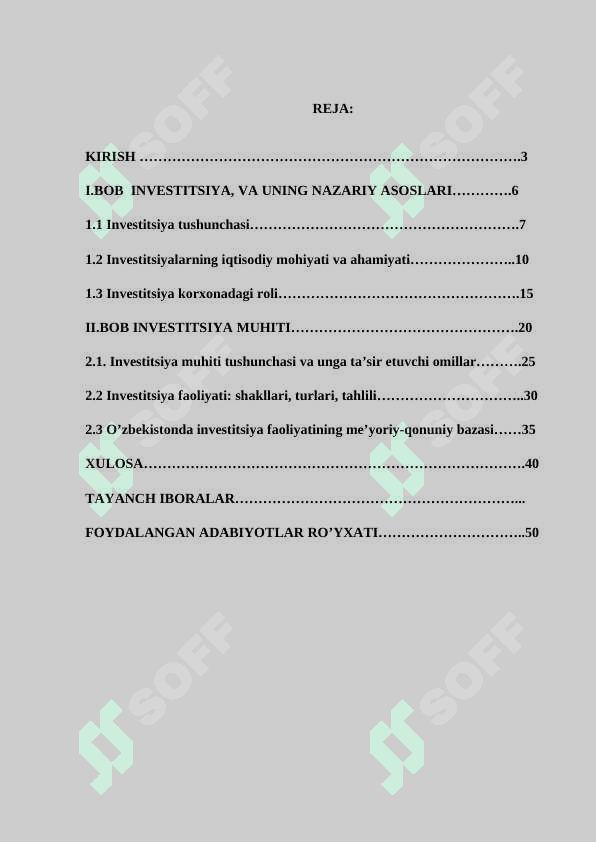 REJA:

KIRISH ……………………………………………………………………….3

I.BOB INVESTITSIYA, VA UNING NAZARIY ASOSLARI………….6

1.1 Investitsiya tushunchasi………………………………………………….7

1.2 Investitsiyalarning iqtisodiy mohiyati va ahamiyati…………………..10

1.3 Investitsiya korxonadagi roli…………………………………………….15

II.BOB INVESTITSIYA MUHITI………………………………………….20

2.1. Investitsiya muhiti tushunchasi va unga ta'sir etuvchi omillar……….25

2.2 Investitsiya faoliyati: shakllari, turlari, tahlili…………………………..30

2.3 O'zbekistonda investitsiya faoliyatining me'yoriy-qonuniy bazasi……35

XULOSA……………………………………………………………………….40

TAYANCH IBORALAR……………………………………………………...

FOYDALANGAN ADABIYOTLAR RO'YXATI…………………………..50

SOFF
SOFF
SOFF
SOFF
SOFF
SOFF